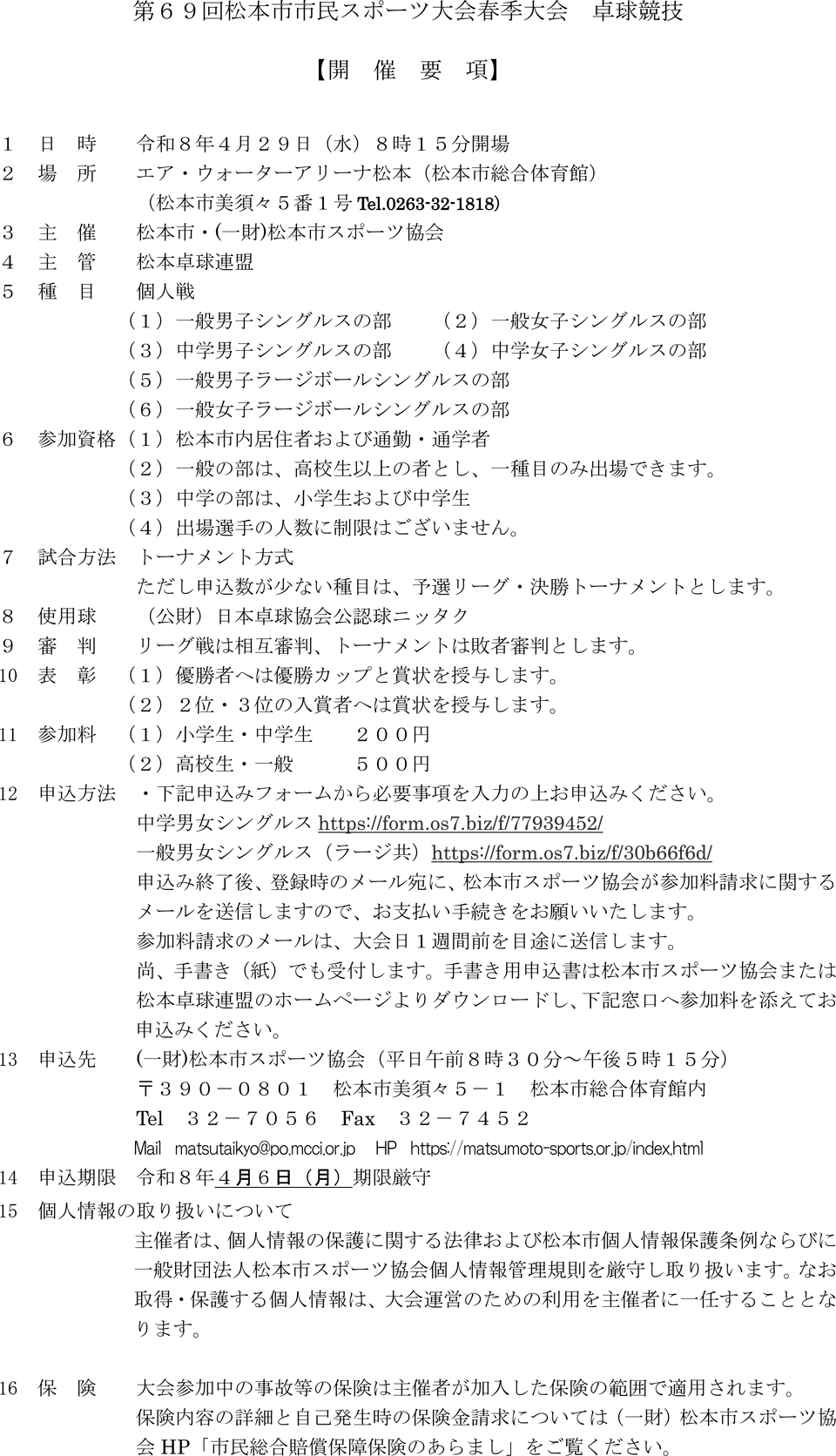 第６９回松本市市民スポーツ大会春季大会　卓球競技

【開　催　要　項】

１　日　時　　令和８年４月２９日（水）８時１５分開場
２　場　所　　エア・ウォーターアリーナ松本（松本市総合体育館）
（松本市美須々５番１号 Tel.0263-32-1818）
３　主　催　　松本市・(一財)松本市スポーツ協会
４　主　管　　松本卓球連盟
５　種　目　　個人戦
（１）一般男子シングルスの部　　（２）一般女子シングルスの部
（３）中学男子シングルスの部　　（４）中学女子シングルスの部
（５）一般男子ラージボールシングルスの部
（６）一般女子ラージボールシングルスの部
６　参加資格（１）松本市内居住者および通勤・通学者
（２）一般の部は、高校生以上の者とし、一種目のみ出場できます。
（３）中学の部は、小学生および中学生
（４）出場選手の人数に制限はございません。
７　試合方法　トーナメント方式
ただし申込数が少ない種目は、予選リーグ・決勝トーナメントとします。
８　使用球　　（公財）日本卓球協会公認球ニッタク
９　審　判　　リーグ戦は相互審判、トーナメントは敗者審判とします。
10　表　彰　（１）優勝者へは優勝カップと賞状を授与します。
（２）２位・３位の入賞者へは賞状を授与します。
11　参加料　（１）小学生・中学生　　２００円
（２）高校生・一般　　　５００円
12　申込方法　・下記申込みフォームから必要事項を入力の上お申込みください。
中学男女シングルス https://form.os7.biz/f/77939452/
一般男女シングルス（ラージ共）https://form.os7.biz/f/30b66f6d/
申込み終了後、登録時のメール宛に、松本市スポーツ協会が参加料請求に関するメールを送信しますので、お支払い手続きをお願いいたします。
参加料請求のメールは、大会日１週間前を目途に送信します。
尚、手書き（紙）でも受付します。手書き用申込書は松本市スポーツ協会または松本卓球連盟のホームページよりダウンロードし、下記窓口へ参加料を添えてお申込みください。
13　申込先　(一財)松本市スポーツ協会（平日午前８時３０分～午後５時１５分）
〒３９０－０８０１　松本市美須々５－１　松本市総合体育館内
Tel　３２－７０５６　Fax　３２－７４５２
Mail　matsutaikyo@po.mcci.or.jp　HP　https://matsumoto-sports.or.jp/index.html
14　申込期限　令和８年４月６日（月）期限厳守
15　個人情報の取り扱いについて
主催者は、個人情報の保護に関する法律および松本市個人情報保護条例ならびに一般財団法人松本市スポーツ協会個人情報管理規則を厳守し取り扱います。なお取得・保護する個人情報は、大会運営のための利用を主催者に一任することとなります。

16　保　険　　大会参加中の事故等の保険は主催者が加入した保険の範囲で適用されます。
保険内容の詳細と自己発生時の保険金請求については（一財）松本市スポーツ協会 HP「市民総合賠償保障保険のあらまし」をご覧ください。